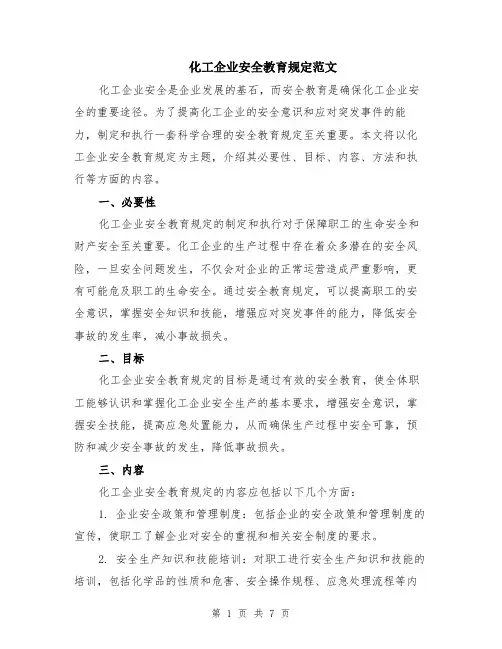 化工企业安全教育规定范文

化工企业安全是企业发展的基石，而安全教育是确保化工企业安全的重要途径。为了提高化工企业的安全意识和应对突发事件的能力，制定和执行一套科学合理的安全教育规定至关重要。本文将以化工企业安全教育规定为主题，介绍其必要性、目标、内容、方法和执行等方面的内容。

一、必要性

化工企业安全教育规定的制定和执行对于保障职工的生命安全和财产安全至关重要。化工企业的生产过程中存在着众多潜在的安全风险，一旦安全问题发生，不仅会对企业的正常运营造成严重影响，更有可能危及职工的生命安全。通过安全教育规定，可以提高职工的安全意识，掌握安全知识和技能，增强应对突发事件的能力，降低安全事故的发生率，减小事故损失。

二、目标

化工企业安全教育规定的目标是通过有效的安全教育，使全体职工能够认识和掌握化工企业安全生产的基本要求，增强安全意识，掌握安全技能，提高应急处置能力，从而确保生产过程中安全可靠，预防和减少安全事故的发生，降低事故损失。

三、内容

化工企业安全教育规定的内容应包括以下几个方面：

1. 企业安全政策和管理制度：包括企业的安全政策和管理制度的宣传，使职工了解企业对安全的重视和相关安全制度的要求。

2. 安全生产知识和技能培训：对职工进行安全生产知识和技能的培训，包括化学品的性质和危害、安全操作规程、应急处理流程等内

第 1 页 共 7 页